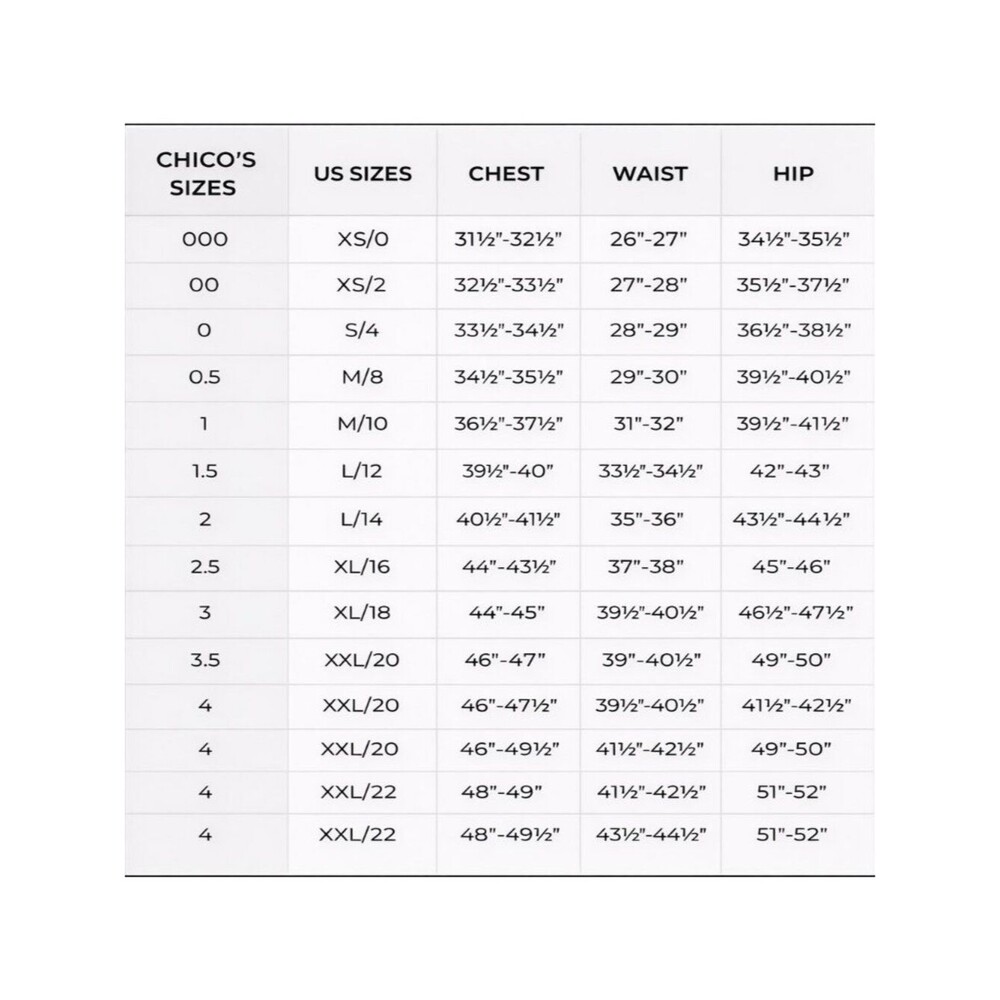 | CHICO'S SIZES | US SIZES | CHEST | WAIST | HIP |
|---|---|---|---|---|
| 000 | XS/0 | 31½"-32½" | 26"-27" | 34½"-35½" |
| 00 | XS/2 | 32½"-33½" | 27"-28" | 35½"-37½" |
| 0 | S/4 | 33½"-34½" | 28"-29" | 36½"-38½" |
| 0.5 | M/8 | 34½"-35½" | 29"-30" | 39½"-40½" |
| 1 | M/10 | 36½"-37½" | 31"-32" | 39½"-41½" |
| 1.5 | L/12 | 39½"-40" | 33½"-34½" | 42"-43" |
| 2 | L/14 | 40½"-41½" | 35"-36" | 43½"-44½" |
| 2.5 | XL/16 | 44"-43½" | 37"-38" | 45"-46" |
| 3 | XL/18 | 44"-45" | 39½"-40½" | 46½"-47½" |
| 3.5 | XXL/20 | 46"-47" | 39"-40½" | 49"-50" |
| 4 | XXL/20 | 46"-47½" | 39½"-40½" | 41½"-42½" |
| 4 | XXL/20 | 46"-49½" | 41½"-42½" | 49"-50" |
| 4 | XXL/22 | 48"-49" | 41½"-42½" | 51"-52" |
| 4 | XXL/22 | 48"-49½" | 43½"-44½" | 51"-52" |